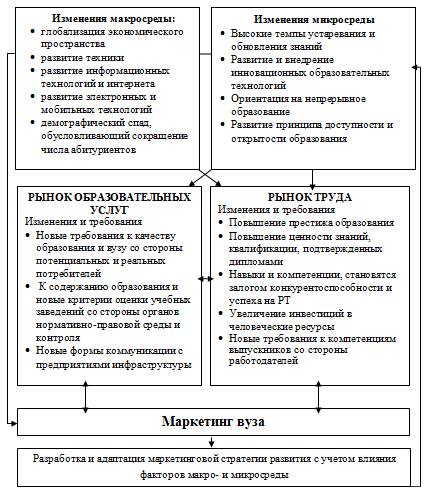 Изменения макросреды:
• глобализация экономического пространства
• развитие техники
• развитие информационных технологий и интернета
• развитие электронных и мобильных технологий
• демографический спад, обусловливающий сокращение числа абитуриентов

Изменения микросреды
• Высокие темпы устаревания и обновления знаний
• Развитие и внедрение инновационных образовательных технологий
• Ориентация на непрерывное образование
• Развитие принципа доступности и открытости образования

РЫНОК ОБРАЗОВАТЕЛЬНЫХ УСЛУГ
Изменения и требования
• Новые требования к качеству образования и вузу со стороны потенциальных и реальных потребителей
• К содержанию образования и новые критерии оценки учебных заведений со стороны органов нормативно-правовой среды и контроля
• Новые формы коммуникации с предприятиями инфраструктуры

РЫНОК ТРУДА
Изменения и требования
• Повышение престижа образования
• Повышение ценности знаний, квалификации, подтвержденных дипломами
• Навыки и компетенции, становятся залогом конкурентоспособности и успеха на РТ
• Увеличение инвестиций в человеческие ресурсы
• Новые требования к компетенциям выпускников со стороны работодателей

Маркетинг вуза

Разработка и адаптация маркетинговой стратегии развития с учетом влияния факторов макро- и микросреды